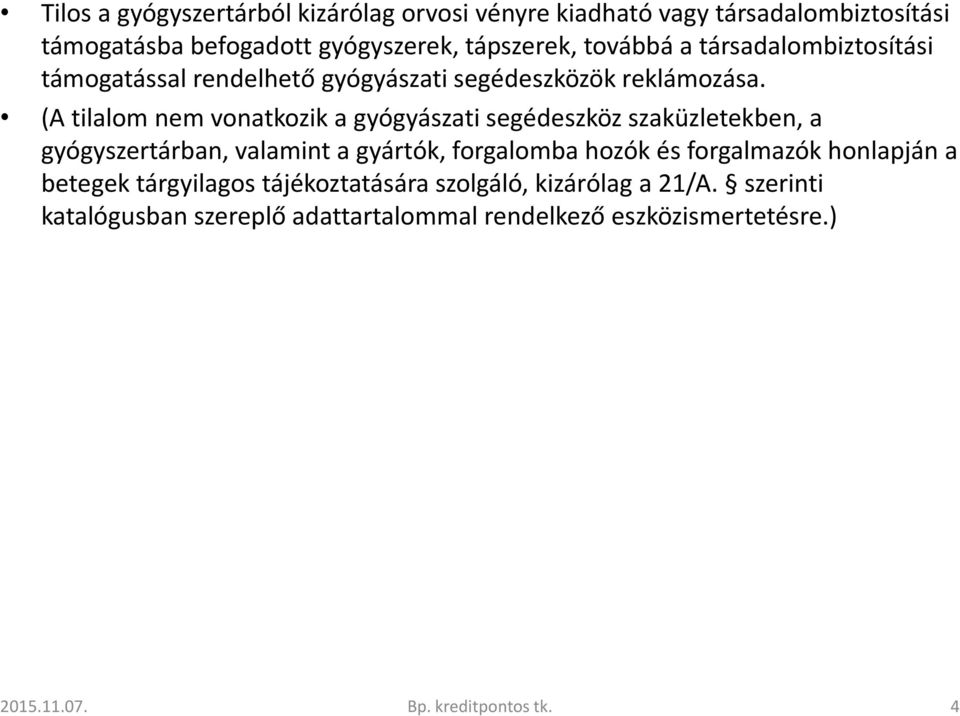 • Tilos a gyógyszertárból kizárólag orvosi vényre kiadható vagy társadalombiztosítási támogatásba befogadott gyógyszerek, tápszerek, továbbá a társadalombiztosítási támogatással rendelhető gyógyászati segédeszközök reklámozása.

• (A tilalom nem vonatkozik a gyógyászati segédeszköz szaküzletekben, a gyógyszertárban, valamint a gyártók, forgalomba hozók és forgalmazók honlapján a betegek tárgyilagos tájékoztatására szolgáló, kizárólag a 21/A. § szerinti katalógusban szereplő adattartalommal rendelkező eszközismertetésre.)

2015.11.07.

Bp. kreditpontos tk.

4